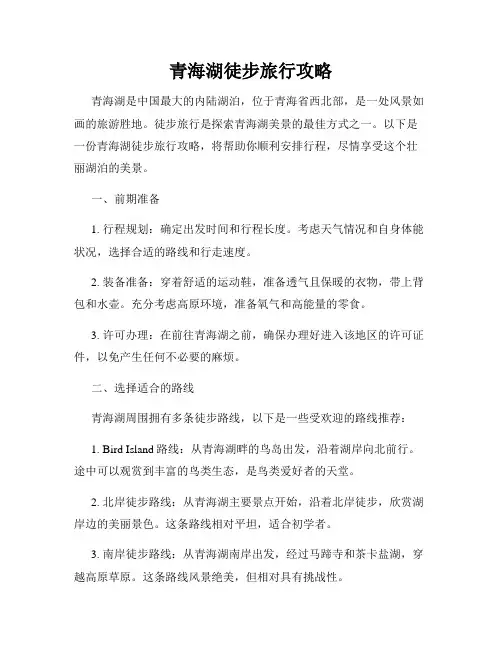 青海湖徒步旅行攻略

青海湖是中国最大的内陆湖泊，位于青海省西北部，是一处风景如画的旅游胜地。徒步旅行是探索青海湖美景的最佳方式之一。以下是一份青海湖徒步旅行攻略，将帮助你顺利安排行程，尽情享受这个壮丽湖泊的美景。

一、前期准备

1. 行程规划：确定出发时间和行程长度。考虑天气情况和自身体能状况，选择合适的路线和行走速度。

2. 装备准备：穿着舒适的运动鞋，准备透气且保暖的衣物，带上背包和水壶。充分考虑高原环境，准备氧气和高能量的零食。

3. 许可办理：在前往青海湖之前，确保办理好进入该地区的许可证件，以免产生任何不必要的麻烦。

二、选择适合的路线

青海湖周围拥有多条徒步路线，以下是一些受欢迎的路线推荐：

1. Bird Island 路线：从青海湖畔的鸟岛出发，沿着湖岸向北前行。途中可以观赏到丰富的鸟类生态，是鸟类爱好者的天堂。

2. 北岸徒步路线：从青海湖主要景点开始，沿着北岸徒步，欣赏湖岸边的美丽景色。这条路线相对平坦，适合初学者。

3. 南岸徒步路线：从青海湖南岸出发，经过马蹄寺和茶卡盐湖，穿越高原草原。这条路线风景绝美，但相对具有挑战性。